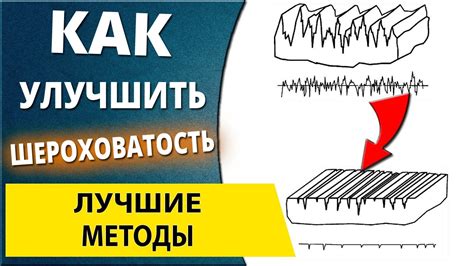 КАК
УЛУЧШИТЬ
ШЕРОХОВАТОСТЬ

ЛУЧШИЕ
МЕТОДЫ